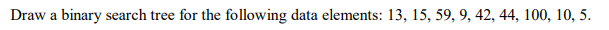 Draw a binary search tree for the following data elements: 13, 15, 59, 9, 42, 44, 100, 10, 5.